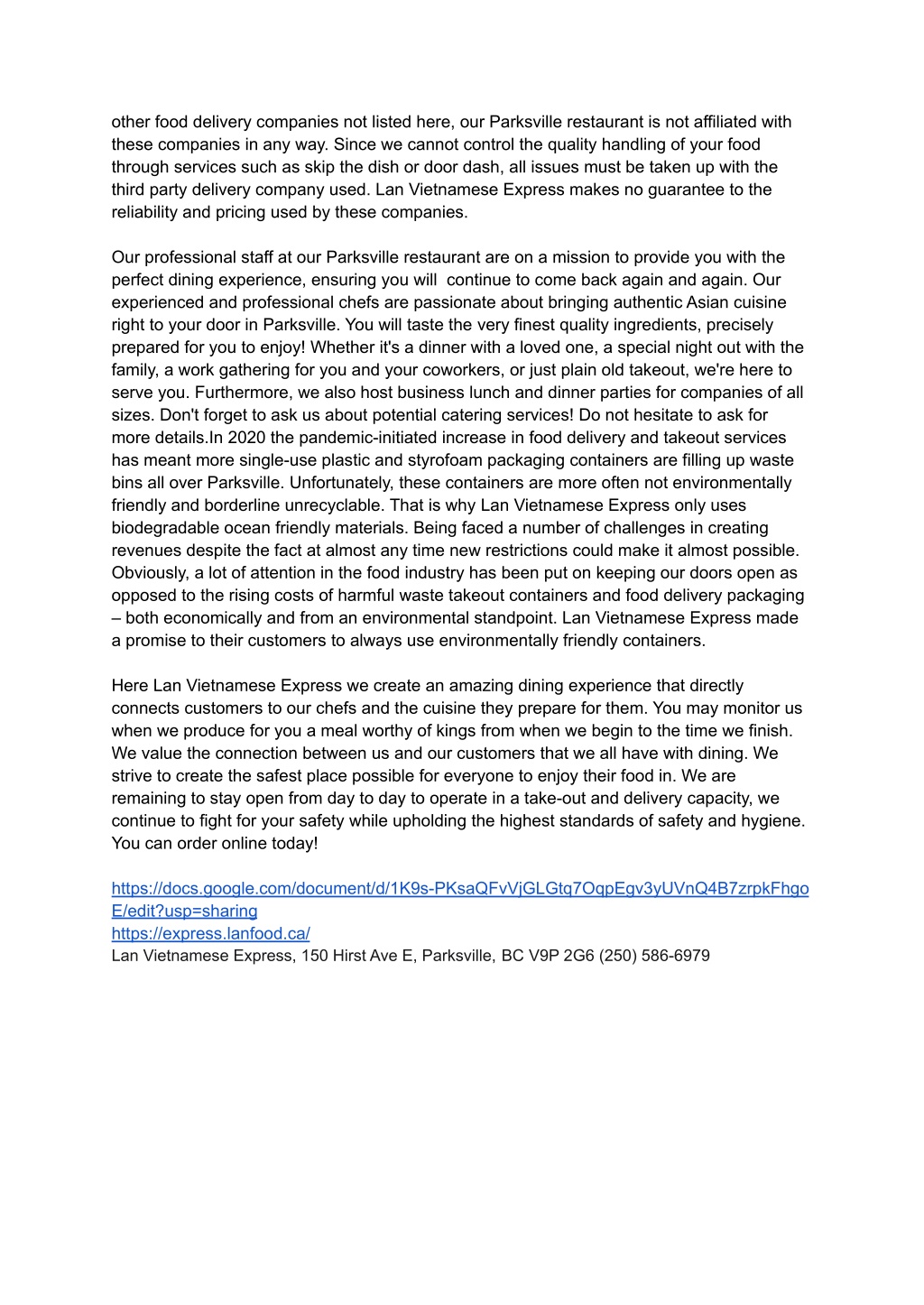 other food delivery companies not listed here, our Parksville restaurant is not affiliated with these companies in any way. Since we cannot control the quality handling of your food through services such as skip the dish or door dash, all issues must be taken up with the third party delivery company used. Lan Vietnamese Express makes no guarantee to the reliability and pricing used by these companies.

Our professional staff at our Parksville restaurant are on a mission to provide you with the perfect dining experience, ensuring you will continue to come back again and again. Our experienced and professional chefs are passionate about bringing authentic Asian cuisine right to your door in Parksville. You will taste the very finest quality ingredients, precisely prepared for you to enjoy! Whether it's a dinner with a loved one, a special night out with the family, a work gathering for you and your coworkers, or just plain old takeout, we're here to serve you. Furthermore, we also host business lunch and dinner parties for companies of all sizes. Don't forget to ask us about potential catering services! Do not hesitate to ask for more details.In 2020 the pandemic-initiated increase in food delivery and takeout services has meant more single-use plastic and styrofoam packaging containers are filling up waste bins all over Parksville. Unfortunately, these containers are more often not environmentally friendly and borderline unrecyclable. That is why Lan Vietnamese Express only uses biodegradable ocean friendly materials. Being faced a number of challenges in creating revenues despite the fact at almost any time new restrictions could make it almost possible. Obviously, a lot of attention in the food industry has been put on keeping our doors open as opposed to the rising costs of harmful waste takeout containers and food delivery packaging – both economically and from an environmental standpoint. Lan Vietnamese Express made a promise to their customers to always use environmentally friendly containers.

Here Lan Vietnamese Express we create an amazing dining experience that directly connects customers to our chefs and the cuisine they prepare for them. You may monitor us when we produce for you a meal worthy of kings from when we begin to the time we finish. We value the connection between us and our customers that we all have with dining. We strive to create the safest place possible for everyone to enjoy their food in. We are remaining to stay open from day to day to operate in a take-out and delivery capacity, we continue to fight for your safety while upholding the highest standards of safety and hygiene. You can order online today!

https://docs.google.com/document/d/1K9s-PKsaQFvVjGLGtq7OqpEgv3yUVnQ4B7zrpkFhgoE/edit?usp=sharing
https://express.lanfood.ca/
Lan Vietnamese Express, 150 Hirst Ave E, Parksville, BC V9P 2G6 (250) 586-6979